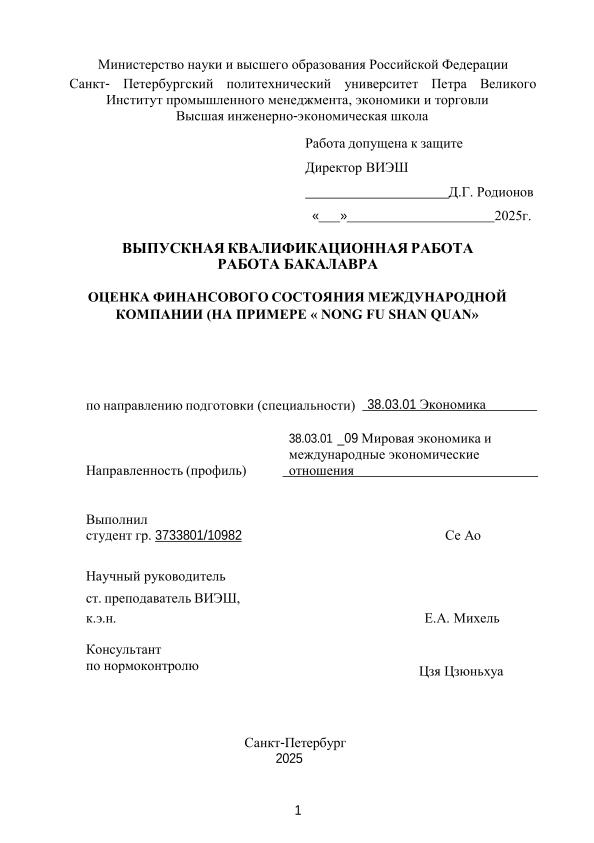 Министерство науки и высшего образования Российской Федерации
Санкт- Петербургский политехнический университет Петра Великого
Институт промышленного менеджмента, экономики и торговли
Высшая инженерно-экономическая школа

Работа допущена к защите

Директор ВИЭШ

____________________Д.Г. Родионов

«___»____________________2025г.

ВЫПУСКНАЯ КВАЛИФИКАЦИОННАЯ РАБОТА
РАБОТА БАКАЛАВРА

ОЦЕНКА ФИНАНСОВОГО СОСТОЯНИЯ МЕЖДУНАРОДНОЙ КОМПАНИИ (НА ПРИМЕРЕ « NONG FU SHAN QUAN»

по направлению подготовки (специальности) 38.03.01 Экономика

Направленность (профиль) 38.03.01 _09 Мировая экономика и международные экономические отношения

Выполнил
студент гр. 3733801/10982 Се Ао

Научный руководитель
ст. преподаватель ВИЭШ,
к.э.н. Е.А. Михель

Консультант
по нормоконтролю Цзя Цзюньхуа

Санкт-Петербург
2025

1